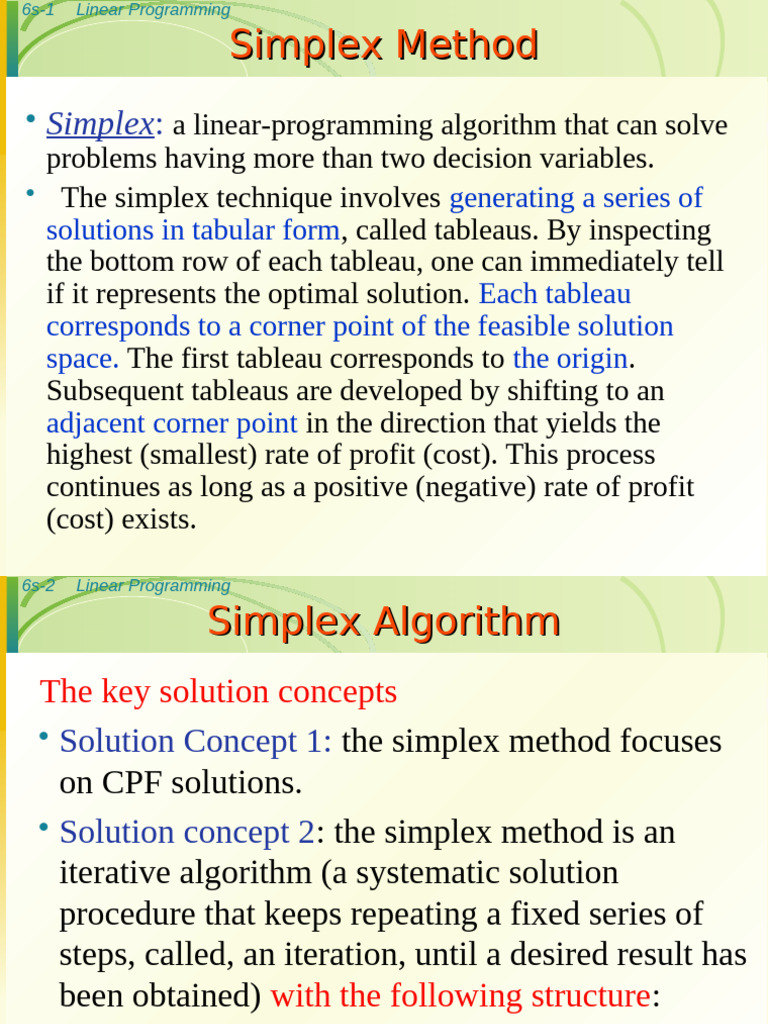 6s-1 Linear Programming

Simplex Method

• Simplex: a linear-programming algorithm that can solve problems having more than two decision variables.

• The simplex technique involves generating a series of solutions in tabular form, called tableaus. By inspecting the bottom row of each tableau, one can immediately tell if it represents the optimal solution. Each tableau corresponds to a corner point of the feasible solution space. The first tableau corresponds to the origin. Subsequent tableaus are developed by shifting to an adjacent corner point in the direction that yields the highest (smallest) rate of profit (cost). This process continues as long as a positive (negative) rate of profit (cost) exists.

6s-2 Linear Programming

Simplex Algorithm

The key solution concepts

• Solution Concept 1: the simplex method focuses on CPF solutions.

• Solution concept 2: the simplex method is an iterative algorithm (a systematic solution procedure that keeps repeating a fixed series of steps, called, an iteration, until a desired result has been obtained) with the following structure: